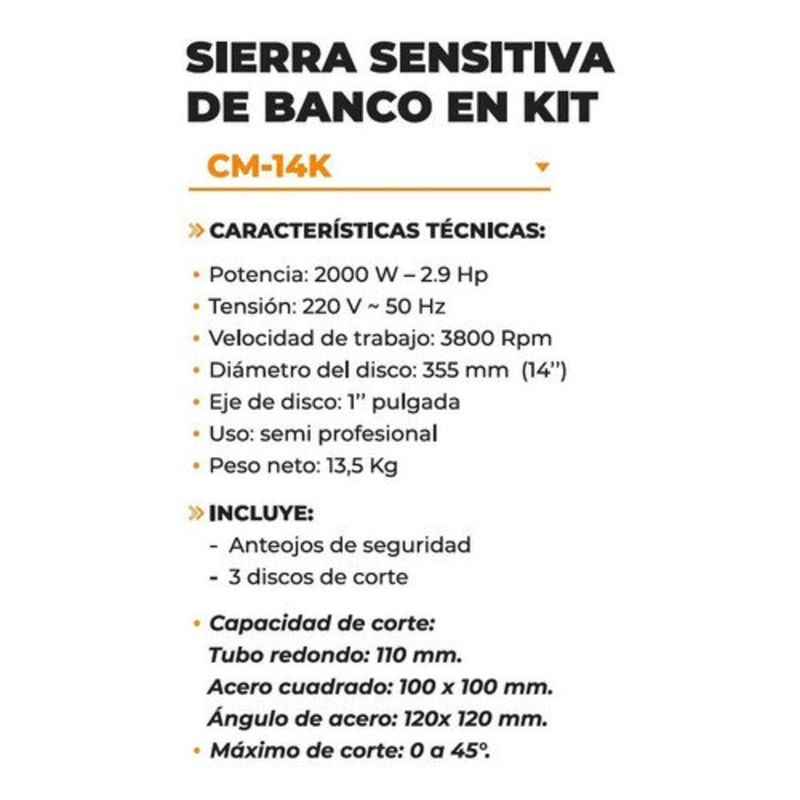 SIERRA SENSITIVA DE BANCO EN KIT

CM-14K

» CARACTERÍSTICAS TÉCNICAS:

• Potencia: 2000 W – 2.9 Hp
• Tensión: 220 V ~ 50 Hz
• Velocidad de trabajo: 3800 Rpm
• Diámetro del disco: 355 mm (14'')
• Eje de disco: 1'' pulgada
• Uso: semi profesional
• Peso neto: 13,5 Kg

» INCLUYE:
- Anteojos de seguridad
- 3 discos de corte

• Capacidad de corte:
Tubo redondo: 110 mm.
Acero cuadrado: 100 x 100 mm.
Ángulo de acero: 120x 120 mm.
• Máximo de corte: 0 a 45°.